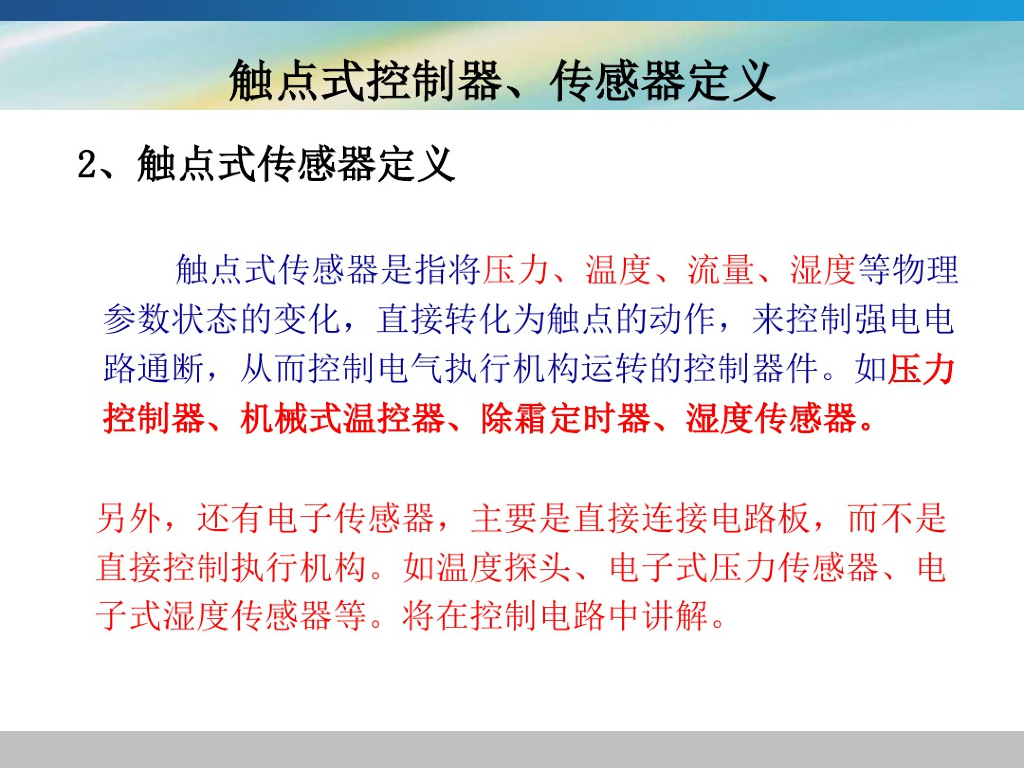 触点式控制器、传感器定义

2、触点式传感器定义

触点式传感器是指将压力、温度、流量、湿度等物理参数状态的变化，直接转化为触点的动作，来控制强电电路通断，从而控制电气执行机构运转的控制器件。如压力控制器、机械式温控器、除霜定时器、湿度传感器。

另外，还有电子传感器，主要是直接连接电路板，而不是直接控制执行机构。如温度探头、电子式压力传感器、电子式湿度传感器等。将在控制电路中讲解。